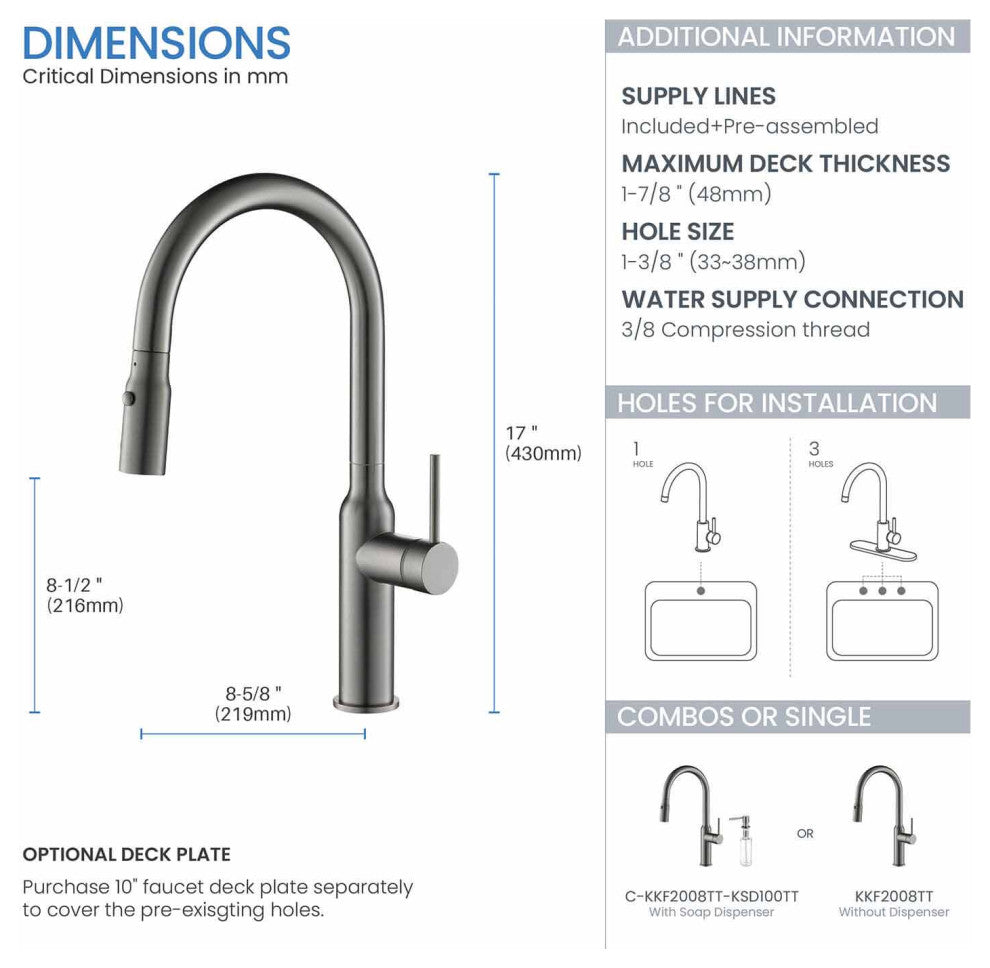 DIMENSIONS
Critical Dimensions in mm

17 "
(430mm)

8-1/2 "
(216mm)

8-5/8 "
(219mm)

OPTIONAL DECK PLATE
Purchase 10" faucet deck plate separately to cover the pre-exisgting holes.

ADDITIONAL INFORMATION

SUPPLY LINES
Included+Pre-assembled

MAXIMUM DECK THICKNESS
1-7/8 " (48mm)

HOLE SIZE
1-3/8 " (33~38mm)

WATER SUPPLY CONNECTION
3/8 Compression thread

HOLES FOR INSTALLATION

1
HOLE

3
HOLES

COMBOS OR SINGLE

OR

C-KKF2008TT-KSD100TT
With Soap Dispenser

KKF2008TT
Without Dispenser